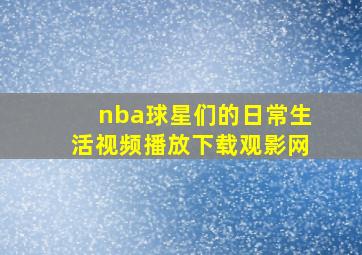 nba球星们的日常生活视频播放下载观影网